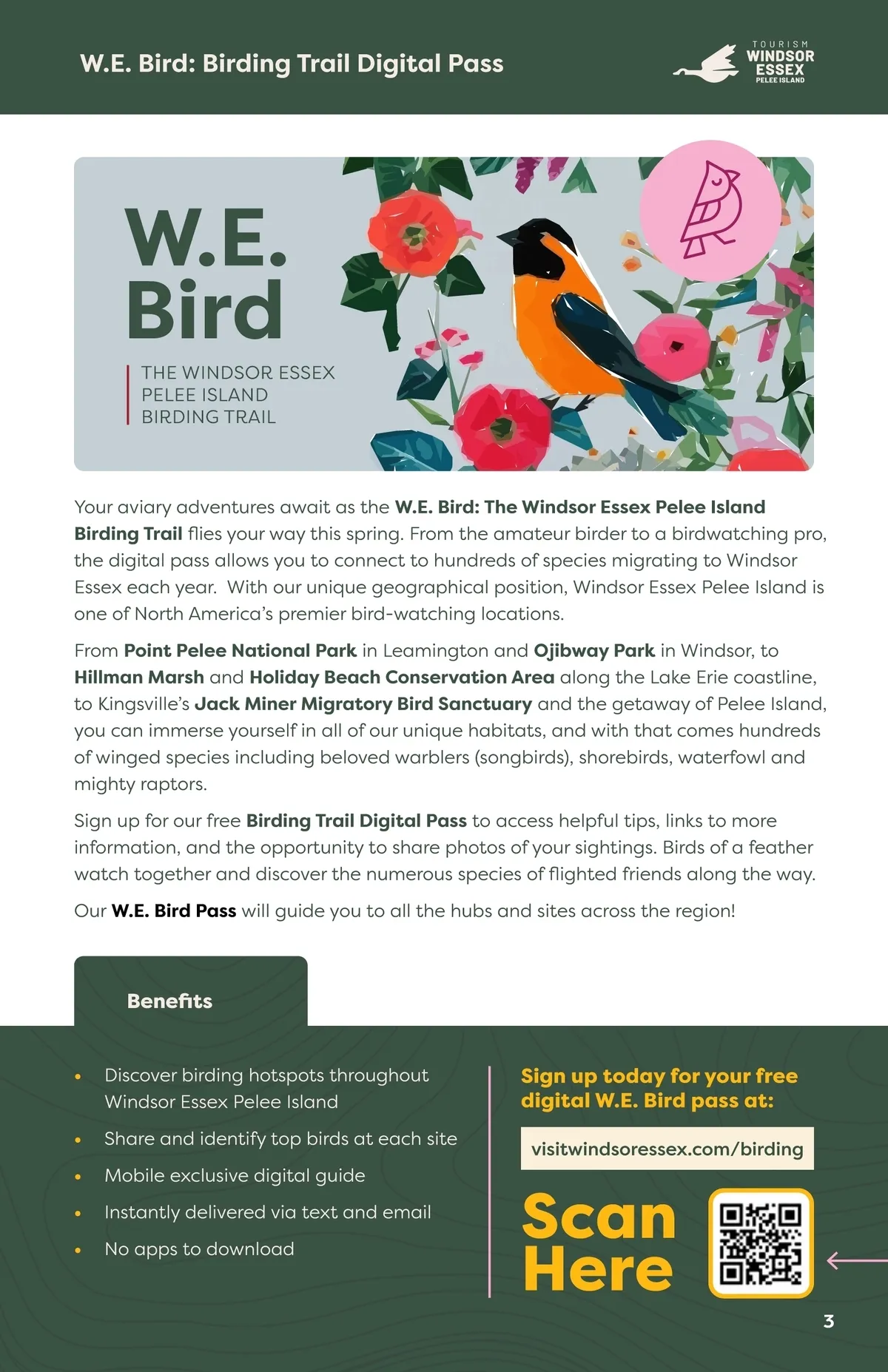 W.E. Bird: Birding Trail Digital Pass

TOURISM WINDSOR ESSEX PELEE ISLAND

W.E. Bird

THE WINDSOR ESSEX PELEE ISLAND BIRDING TRAIL

Your aviary adventures await as the W.E. Bird: The Windsor Essex Pelee Island Birding Trail flies your way this spring. From the amateur birder to a birdwatching pro, the digital pass allows you to connect to hundreds of species migrating to Windsor Essex each year. With our unique geographical position, Windsor Essex Pelee Island is one of North America's premier bird-watching locations.

From Point Pelee National Park in Leamington and Ojibway Park in Windsor, to Hillman Marsh and Holiday Beach Conservation Area along the Lake Erie coastline, to Kingsville's Jack Miner Migratory Bird Sanctuary and the getaway of Pelee Island, you can immerse yourself in all of our unique habitats, and with that comes hundreds of winged species including beloved warblers (songbirds), shorebirds, waterfowl and mighty raptors.

Sign up for our free Birding Trail Digital Pass to access helpful tips, links to more information, and the opportunity to share photos of your sightings. Birds of a feather watch together and discover the numerous species of flighted friends along the way.

Our W.E. Bird Pass will guide you to all the hubs and sites across the region!

Benefits

• Discover birding hotspots throughout Windsor Essex Pelee Island
• Share and identify top birds at each site
• Mobile exclusive digital guide
• Instantly delivered via text and email
• No apps to download

Sign up today for your free digital W.E. Bird pass at:

visitwindsoressex.com/birding

Scan Here

3